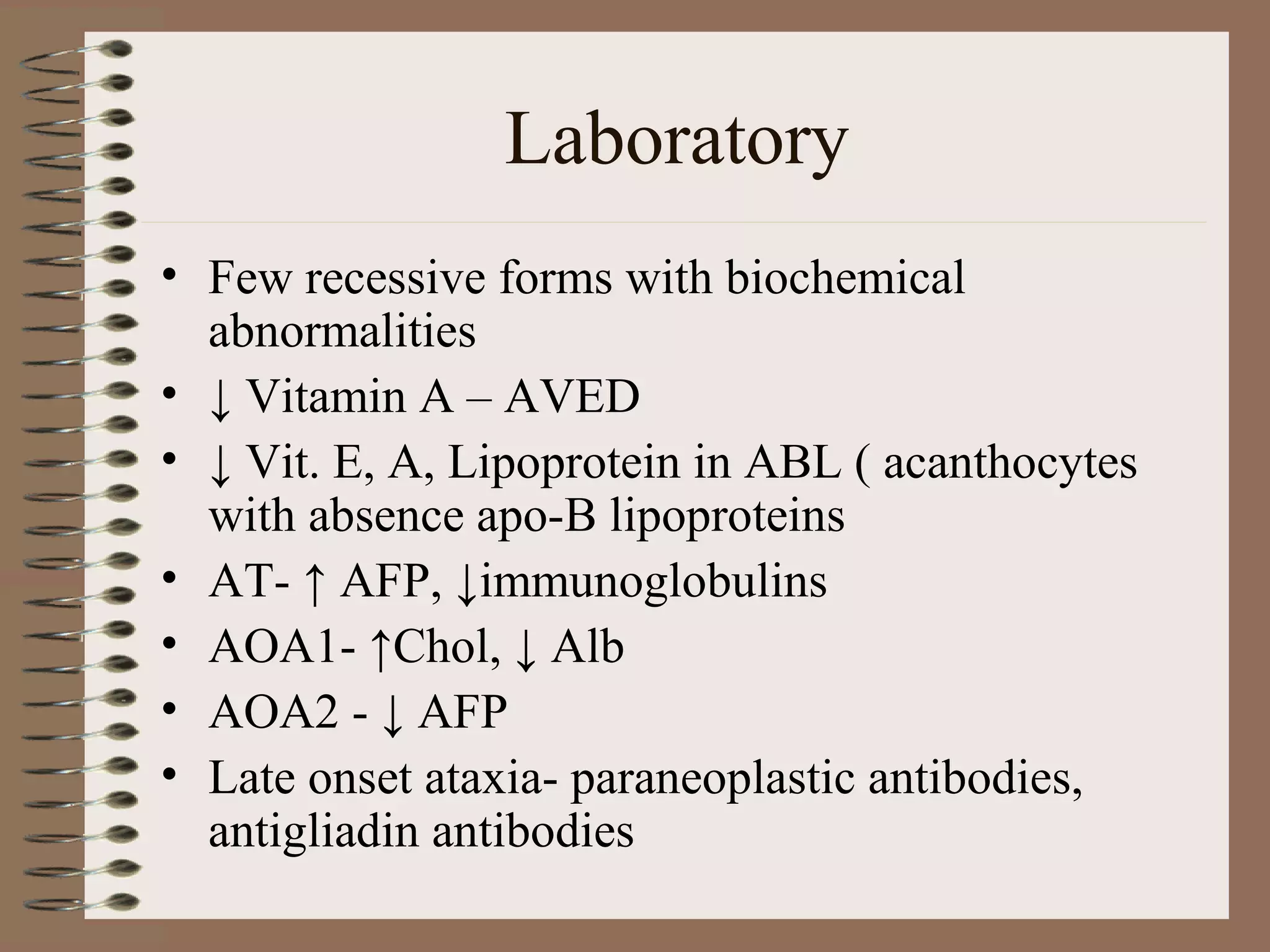 Laboratory

• Few recessive forms with biochemical abnormalities
• ↓ Vitamin A – AVED
• ↓ Vit. E, A, Lipoprotein in ABL ( acanthocytes with absence apo-B lipoproteins
• AT- ↑ AFP, ↓immunoglobulins
• AOA1- ↑Chol, ↓ Alb
• AOA2 - ↓ AFP
• Late onset ataxia- paraneoplastic antibodies, antigliadin antibodies